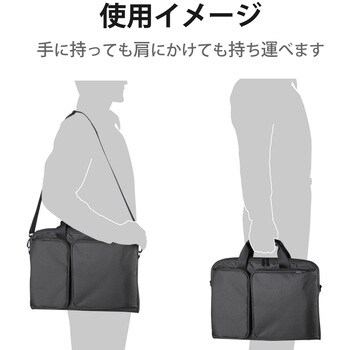 使用イメージ

手に持っても肩にかけても持ち運べます